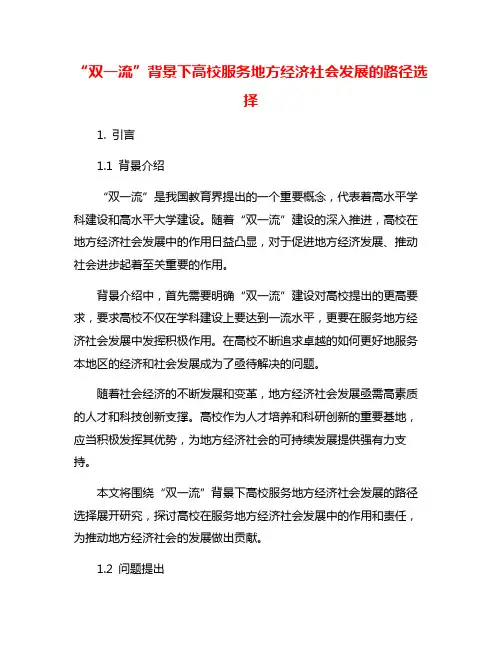 “双一流”背景下高校服务地方经济社会发展的路径选择

1. 引言

1.1 背景介绍

“双一流”是我国教育界提出的一个重要概念，代表着高水平学科建设和高水平大学建设。随着“双一流”建设的深入推进，高校在地方经济社会发展中的作用日益凸显，对于促进地方经济发展、推动社会进步起着至关重要的作用。

背景介绍中，首先需要明确“双一流”建设对高校提出的更高要求，要求高校不仅在学科建设上要达到一流水平，更要在服务地方经济社会发展中发挥积极作用。在高校不断追求卓越的如何更好地服务本地区的经济和社会发展成为了亟待解决的问题。

随着社会经济的不断发展和变革，地方经济社会发展亟需高素质的人才和科技创新支撑。高校作为人才培养和科研创新的重要基地，应当积极发挥其优势，为地方经济社会的可持续发展提供强有力支持。

本文将围绕“双一流”背景下高校服务地方经济社会发展的路径选择展开研究，探讨高校在服务地方经济社会发展中的作用和责任，为推动地方经济社会的发展做出贡献。

1.2 问题提出